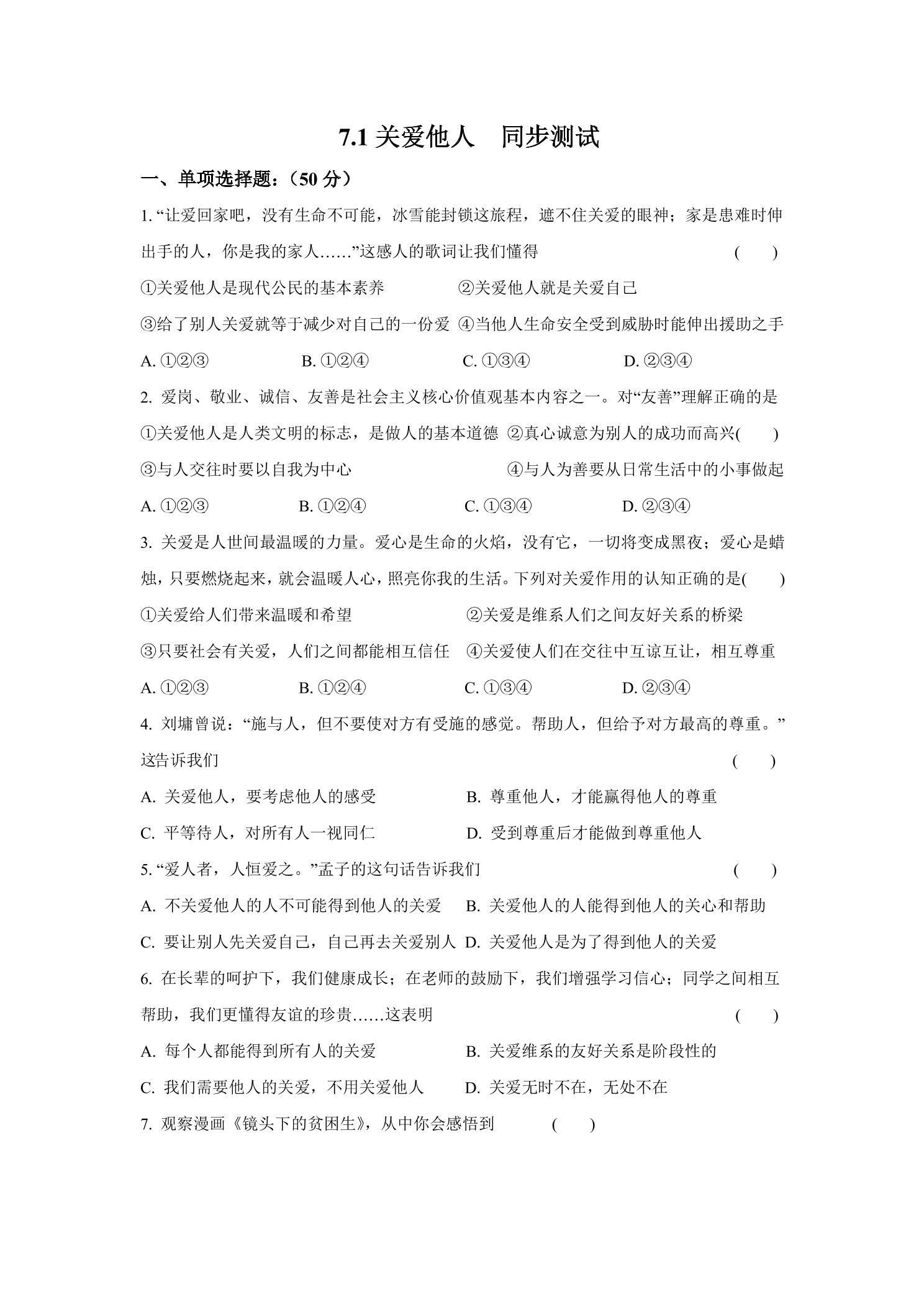 7.1关爱他人 同步测试

一、单项选择题：（50分）

1.“让爱回家吧，没有生命不可能，冰雪能封锁这旅程，遮不住关爱的眼神；家是患难时伸出手的人，你是我的家人……”这感人的歌词让我们懂得 ( )

①关爱他人是现代公民的基本素养 ②关爱他人就是关爱自己

③给了别人关爱就等于减少对自己的一份爱 ④当他人生命安全受到威胁时能伸出援助之手

A.①②③ B.①②④ C.①③④ D.②③④

2.爱岗、敬业、诚信、友善是社会主义核心价值观基本内容之一。对“友善”理解正确的是

①关爱他人是人类文明的标志，是做人的基本道德 ②真心诚意为别人的成功而高兴( )

③与人交往时要以自我为中心 ④与人为善要从日常生活中的小事做起

A.①②③ B.①②④ C.①③④ D.②③④

3.关爱是人世间最温暖的力量。爱心是生命的火焰，没有它，一切将变成黑夜；爱心是蜡烛，只要燃烧起来，就会温暖人心，照亮你我的生活。下列对关爱作用的认知正确的是( )

①关爱给人们带来温暖和希望 ②关爱是维系人们之间友好关系的桥梁

③只要社会有关爱，人们之间都能相互信任 ④关爱使人们在交往中互谅互让，相互尊重

A.①②③ B.①②④ C.①③④ D.②③④

4.刘墉曾说：“施与人，但不要使对方有受施的感觉。帮助人，但给予对方最高的尊重。”这告诉我们 ( )

A.关爱他人，要考虑他人的感受 B.尊重他人，才能赢得他人的尊重

C.平等待人，对所有人一视同仁 D.受到尊重后才能做到尊重他人

5.“爱人者，人恒爱之。”孟子的这句话告诉我们 ( )

A.不关爱他人的人不可能得到他人的关爱 B.关爱他人的人能得到他人的关心和帮助

C.要让别人先关爱自己，自己再去关爱别人 D.关爱他人是为了得到他人的关爱

6.在长辈的呵护下，我们健康成长；在老师的鼓励下，我们增强学习信心；同学之间相互帮助，我们更懂得友谊的珍贵……这表明 ( )

A.每个人都能得到所有人的关爱 B.关爱维系的友好关系是阶段性的

C.我们需要他人的关爱，不用关爱他人 D.关爱无时不在，无处不在

7.观察漫画《镜头下的贫困生》，从中你会感悟到 ( )